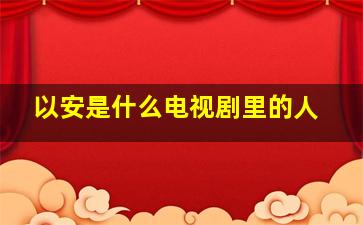 以安是什么电视剧里的人